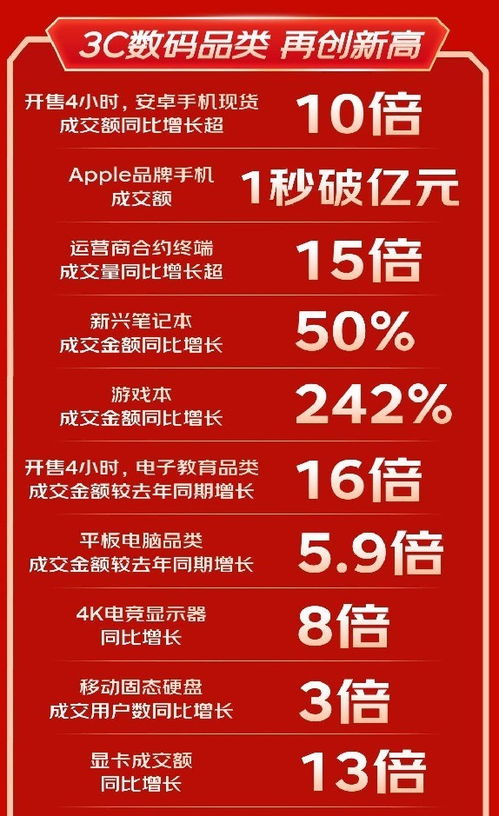 3C数码品类 再创新高

开售4小时，安卓手机现货成交额同比增长超 10倍

Apple品牌手机成交额 1秒破亿元

运营商合约终端成交量同比增长超 15倍

新兴笔记本成交金额同比增长 50%

游戏本成交金额同比增长 242%

开售4小时，电子教育品类成交金额较去年同期增长 16倍

平板电脑品类成交金额较去年同期增长 5.9倍

4K电竞显示器同比增长 8倍

移动固态硬盘成交用户数同比增长 3倍

显卡成交额同比增长 13倍